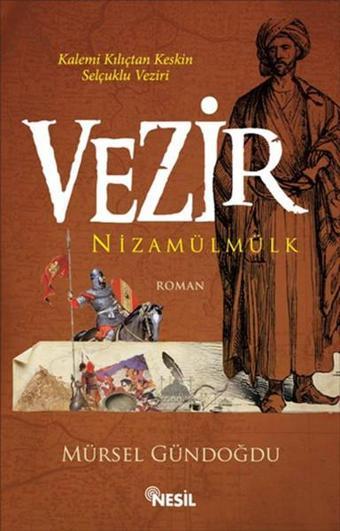 Kalemi Kılıçtan Keskin
Selçuklu Veziri

VEZİR

NİZAMÜLMÜLK

ROMAN

MÜRSEL GÜNDOĞDU

NESİL